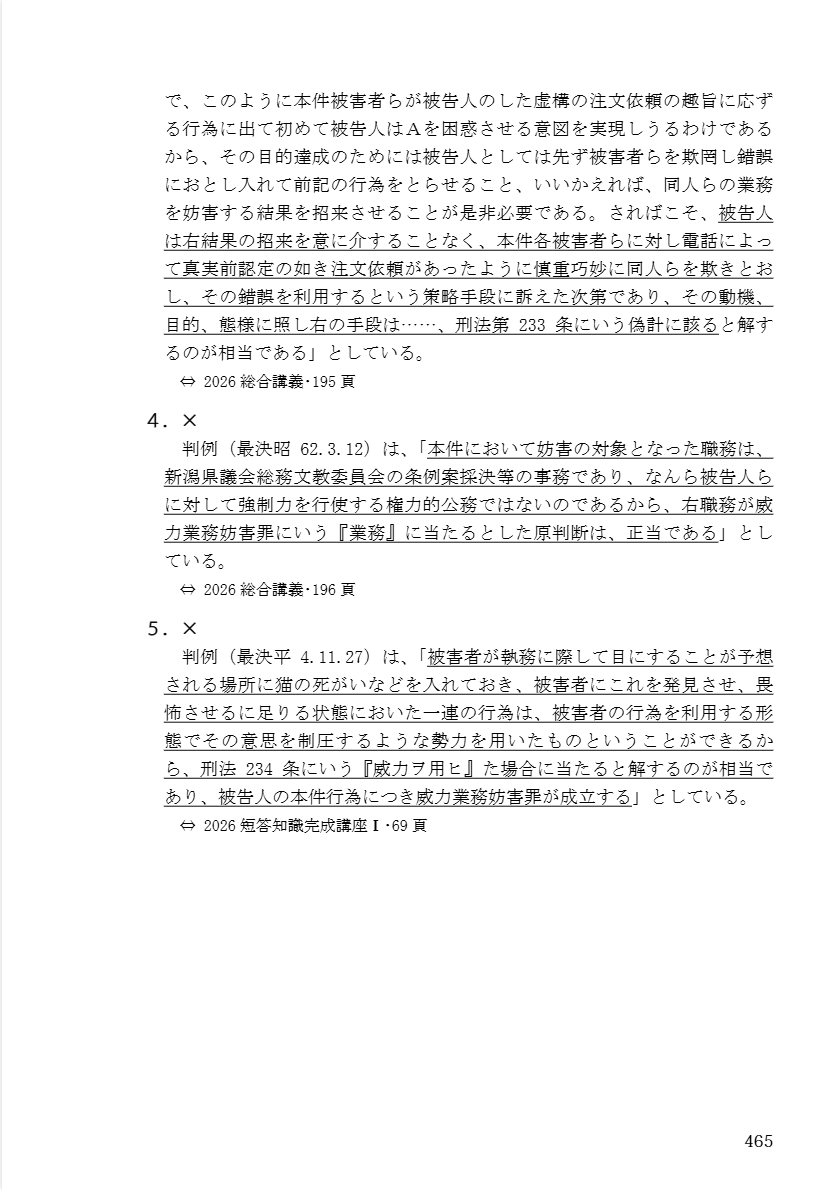 で、このように本件被害者らが被告人のした虚構の注文依頼の趣旨に応ずる行為に出て初めて被告人はAを困惑させる意図を実現しうるわけであるから、その目的達成のためには被告人としては先ず被害者らを欺罔し錯誤におとし入れて前記の行為をとらせること、いいかえれば、同人らの業務を妨害する結果を招来させることが是非必要である。さればこそ、被告人は右結果の招来を意に介することなく、本件各被害者らに対し電話によって真実前認定の如き注文依頼があったように慎重巧妙に同人らを欺きとおし、その錯誤を利用するという策略手段に訴えた次第であり、その動機、目的、態様に照し右の手段は……、刑法第 233 条にいう偽計に該ると解するのが相当である」としている。

⇔ 2026 総合講義･195 頁

4．×

判例（最決昭 62.3.12）は、「本件において妨害の対象となった職務は、新潟県議会総務文教委員会の条例案採決等の事務であり、なんら被告人らに対して強制力を行使する権力的公務ではないのであるから、右職務が威力業務妨害罪にいう『業務』に当たるとした原判断は、正当である」としている。

⇔ 2026 総合講義･196 頁

5．×

判例（最決平 4.11.27）は、「被害者が執務に際して目にすることが予想される場所に猫の死がいなどを入れておき、被害者にこれを発見させ、畏怖させるに足りる状態においた一連の行為は、被害者の行為を利用する形態でその意思を制圧するような勢力を用いたものということができるから、刑法 234 条にいう『威力ヲ用ヒ』た場合に当たると解するのが相当であり、被告人の本件行為につき威力業務妨害罪が成立する」としている。

⇔ 2026 短答知識完成講座Ⅰ･69 頁

465